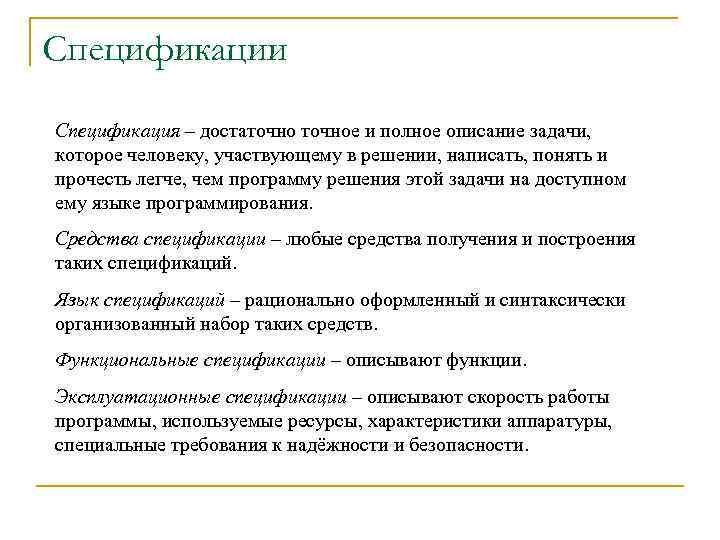 Спецификации

Спецификация – достаточно точное и полное описание задачи, которое человеку, участвующему в решении, написать, понять и прочесть легче, чем программу решения этой задачи на доступном ему языке программирования.

Средства спецификации – любые средства получения и построения таких спецификаций.

Язык спецификаций – рационально оформленный и синтаксически организованный набор таких средств.

Функциональные спецификации – описывают функции.

Эксплуатационные спецификации – описывают скорость работы программы, используемые ресурсы, характеристики аппаратуры, специальные требования к надёжности и безопасности.